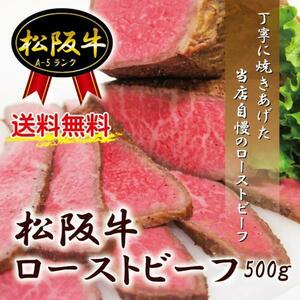 松阪牛
A-5ランク

送料無料

丁寧に焼きあげた
当店自慢のローストビーフ

松阪牛
ローストビーフ 500g